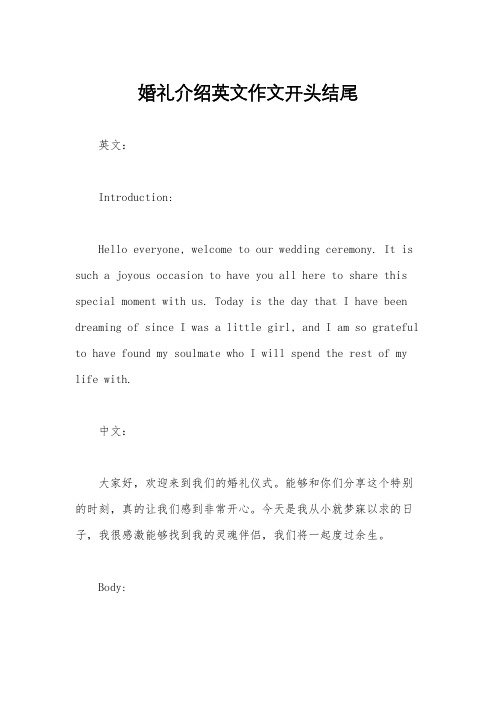 婚礼介绍英文作文开头结尾

英文：

Introduction:

Hello everyone, welcome to our wedding ceremony. It is such a joyous occasion to have you all here to share this special moment with us. Today is the day that I have been dreaming of since I was a little girl, and I am so grateful to have found my soulmate who I will spend the rest of my life with.

中文：

大家好，欢迎来到我们的婚礼仪式。能够和你们分享这个特别的时刻，真的让我们感到非常开心。今天是我从小就梦寐以求的日子，我很感激能够找到我的灵魂伴侣，我们将一起度过余生。

Body: